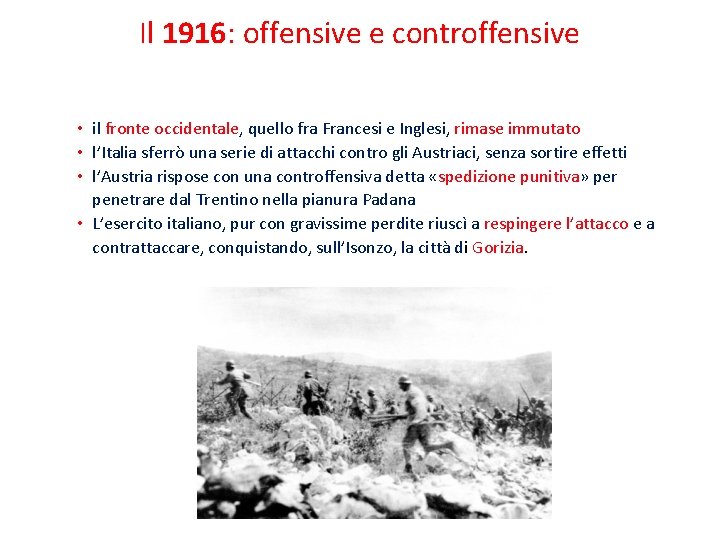 Il 1916: offensive e controffensive

• il fronte occidentale, quello fra Francesi e Inglesi, rimase immutato
• l'Italia sferrò una serie di attacchi contro gli Austriaci, senza sortire effetti
• l'Austria rispose con una controffensiva detta «spedizione punitiva» per penetrare dal Trentino nella pianura Padana
• L'esercito italiano, pur con gravissime perdite riuscì a respingere l'attacco e a contrattaccare, conquistando, sull'Isonzo, la città di Gorizia.